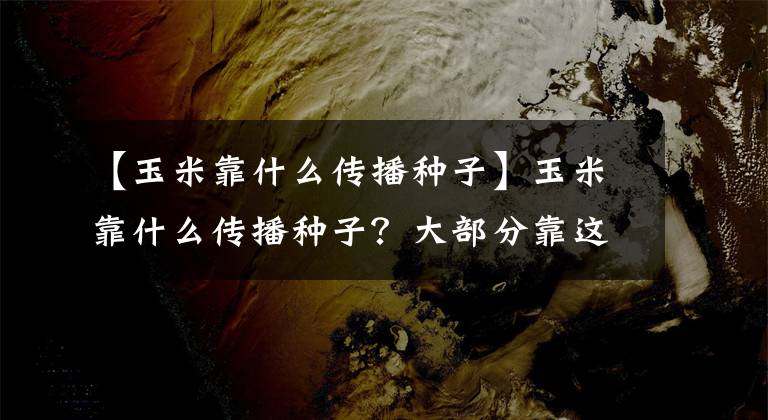 【玉米靠什么传播种子】玉米靠什么传播种子？大部分靠这